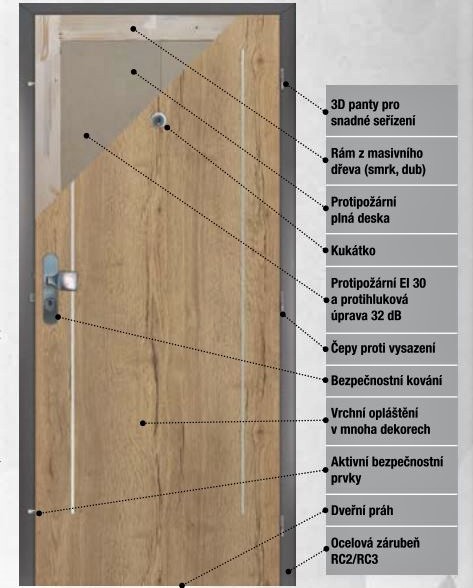 3D panty pro snadné seřízení

Rám z masivního dřeva (smrk, dub)

Protipožární plná deska

Kukátko

Protipožární EI 30 a protihluková úprava 32 dB

Čepy proti vysazení

Bezpečnostní kování

Vrchní opláštění v mnoha dekorech

Aktivní bezpečnostní prvky

Dveřní práh

Ocelová zárubeň RC2/RC3